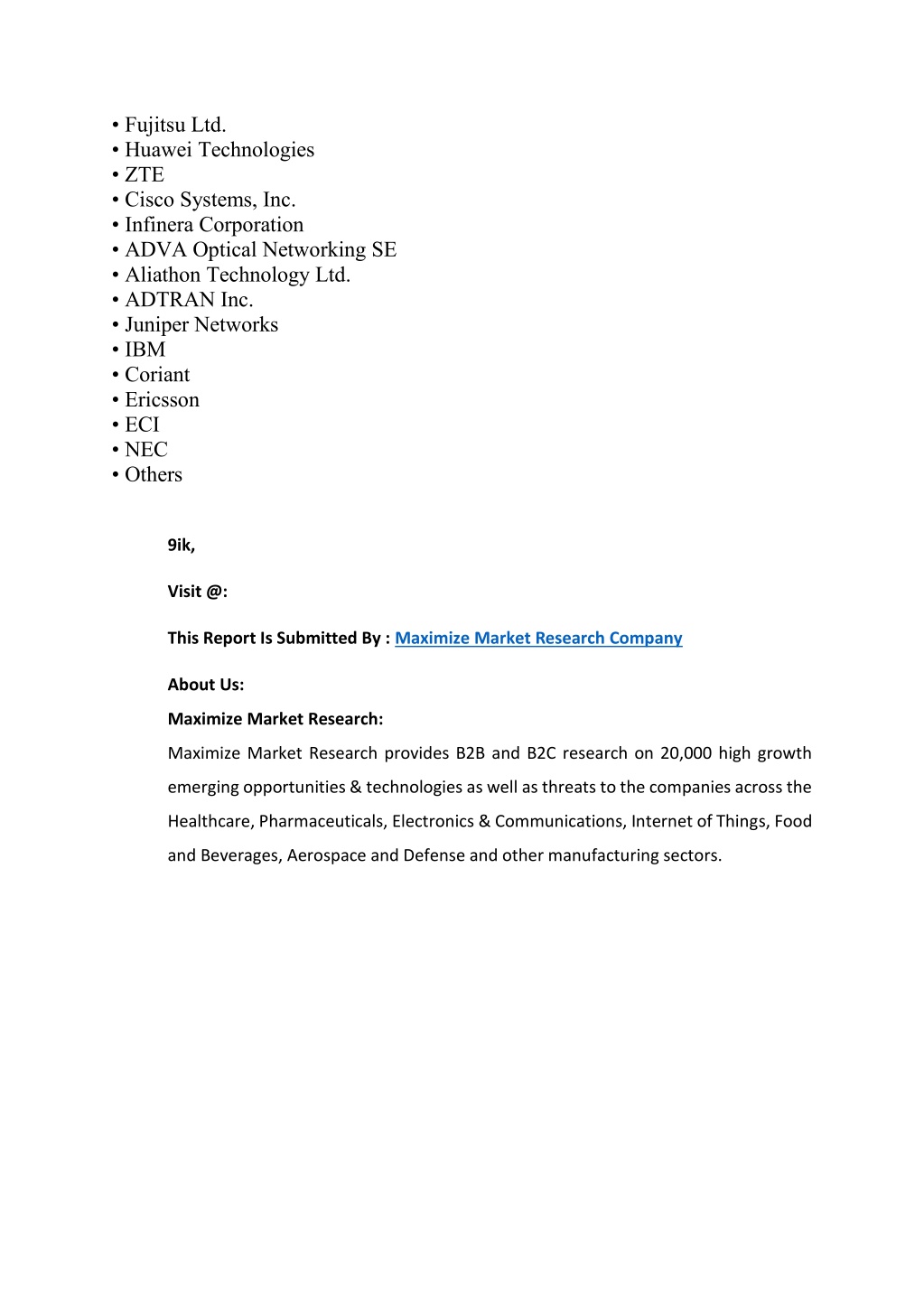 • Fujitsu Ltd.
• Huawei Technologies
• ZTE
• Cisco Systems, Inc.
• Infinera Corporation
• ADVA Optical Networking SE
• Aliathon Technology Ltd.
• ADTRAN Inc.
• Juniper Networks
• IBM
• Coriant
• Ericsson
• ECI
• NEC
• Others

9ik,

Visit @:

This Report Is Submitted By : Maximize Market Research Company

About Us:

Maximize Market Research:

Maximize Market Research provides B2B and B2C research on 20,000 high growth emerging opportunities & technologies as well as threats to the companies across the Healthcare, Pharmaceuticals, Electronics & Communications, Internet of Things, Food and Beverages, Aerospace and Defense and other manufacturing sectors.